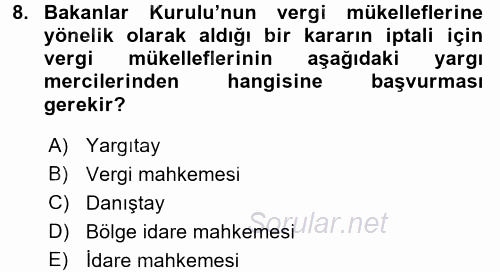 8. Bakanlar Kurulu'nun vergi mükelleflerine yönelik olarak aldığı bir kararın iptali için vergi mükelleflerinin aşağıdaki yargı mercilerinden hangisine başvurması gerekir?

A) Yargıtay
B) Vergi mahkemesi
C) Danıştay
D) Bölge idare mahkemesi
E) İdare mahkemesi

Sorular.net